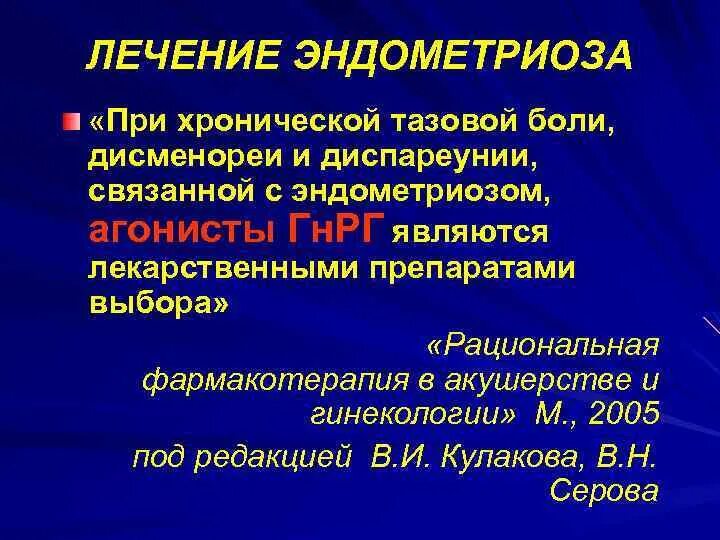 ЛЕЧЕНИЕ ЭНДОМЕТРИОЗА

«При хронической тазовой боли, дисменореи и диспареунии, связанной с эндометриозом, агонисты ГнРГ являются лекарственными препаратами выбора»

«Рациональная фармакотерапия в акушерстве и гинекологии» М., 2005

под редакцией В.И. Кулакова, В.Н. Серова